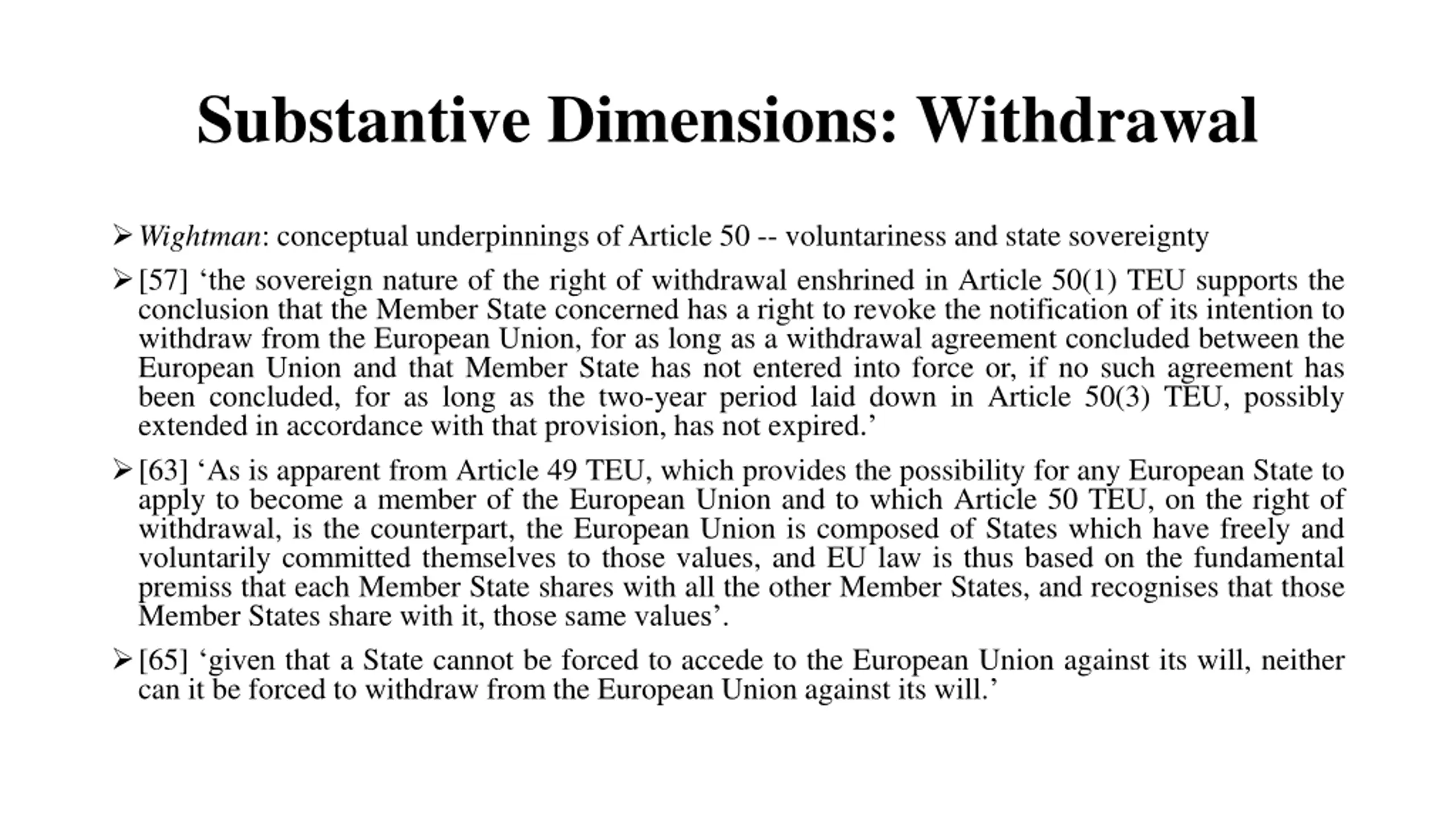 Substantive Dimensions: Withdrawal

➢ Wightman: conceptual underpinnings of Article 50 -- voluntariness and state sovereignty

➢ [57] 'the sovereign nature of the right of withdrawal enshrined in Article 50(1) TEU supports the conclusion that the Member State concerned has a right to revoke the notification of its intention to withdraw from the European Union, for as long as a withdrawal agreement concluded between the European Union and that Member State has not entered into force or, if no such agreement has been concluded, for as long as the two-year period laid down in Article 50(3) TEU, possibly extended in accordance with that provision, has not expired.'

➢ [63] 'As is apparent from Article 49 TEU, which provides the possibility for any European State to apply to become a member of the European Union and to which Article 50 TEU, on the right of withdrawal, is the counterpart, the European Union is composed of States which have freely and voluntarily committed themselves to those values, and EU law is thus based on the fundamental premiss that each Member State shares with all the other Member States, and recognises that those Member States share with it, those same values'.

➢ [65] 'given that a State cannot be forced to accede to the European Union against its will, neither can it be forced to withdraw from the European Union against its will.'